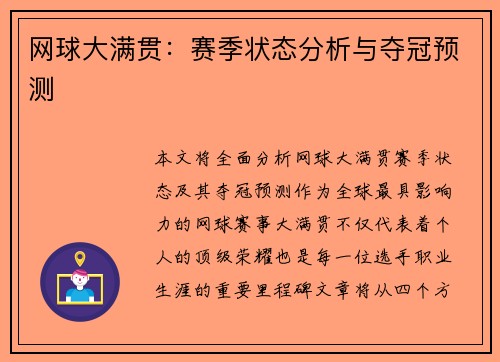 网球大满贯：赛季状态分析与夺冠预测

本文将全面分析网球大满贯赛季状态及其夺冠预测作为全球最具影响力的网球赛事大满贯不仅代表着个人的顶级荣耀也是每一位选手职业生涯的重要里程碑文章将从四个方